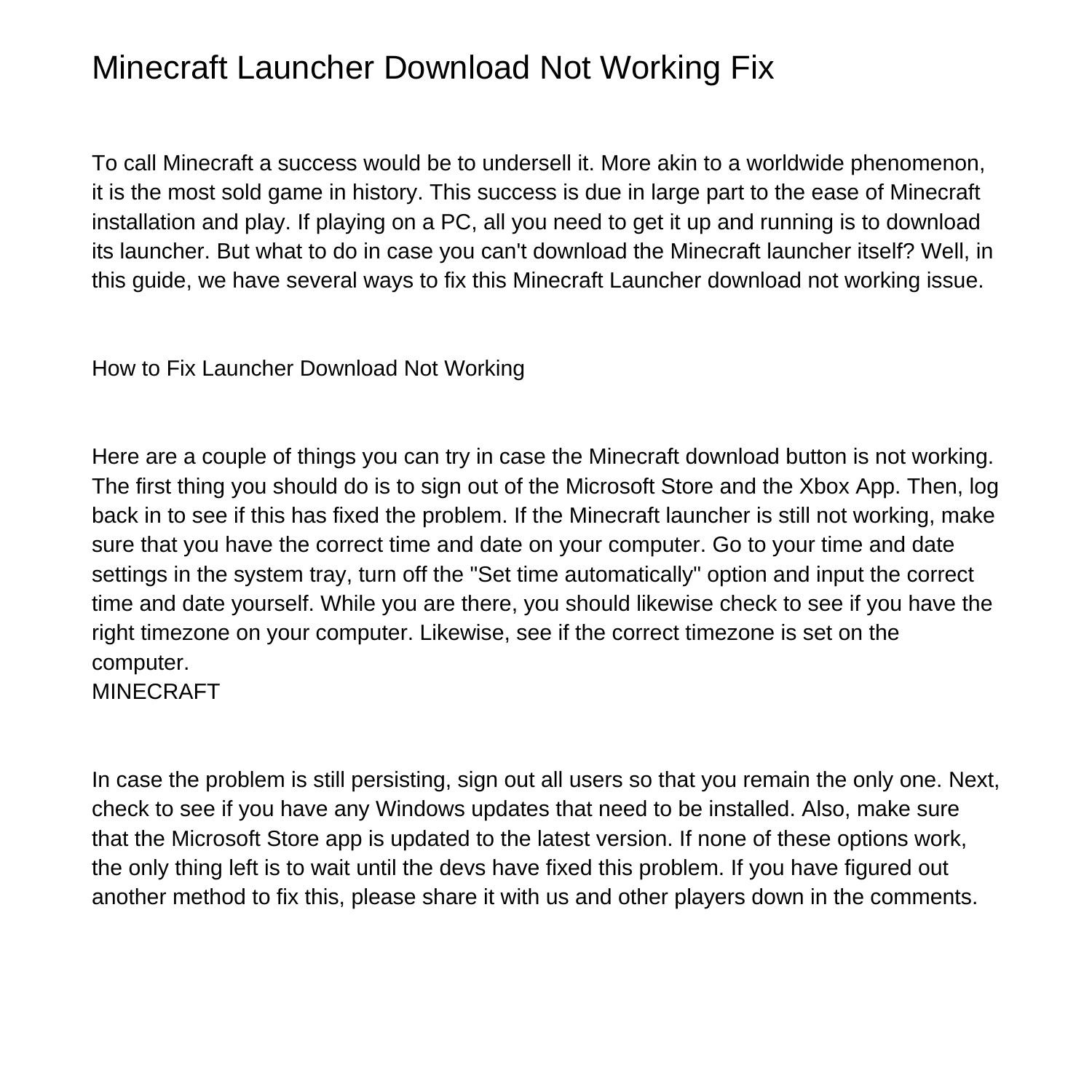 Minecraft Launcher Download Not Working Fix

To call Minecraft a success would be to undersell it. More akin to a worldwide phenomenon, it is the most sold game in history. This success is due in large part to the ease of Minecraft installation and play. If playing on a PC, all you need to get it up and running is to download its launcher. But what to do in case you can't download the Minecraft launcher itself? Well, in this guide, we have several ways to fix this Minecraft Launcher download not working issue.

How to Fix Launcher Download Not Working

Here are a couple of things you can try in case the Minecraft download button is not working. The first thing you should do is to sign out of the Microsoft Store and the Xbox App. Then, log back in to see if this has fixed the problem. If the Minecraft launcher is still not working, make sure that you have the correct time and date on your computer. Go to your time and date settings in the system tray, turn off the "Set time automatically" option and input the correct time and date yourself. While you are there, you should likewise check to see if you have the right timezone on your computer. Likewise, see if the correct timezone is set on the computer.
MINECRAFT

In case the problem is still persisting, sign out all users so that you remain the only one. Next, check to see if you have any Windows updates that need to be installed. Also, make sure that the Microsoft Store app is updated to the latest version. If none of these options work, the only thing left is to wait until the devs have fixed this problem. If you have figured out another method to fix this, please share it with us and other players down in the comments.